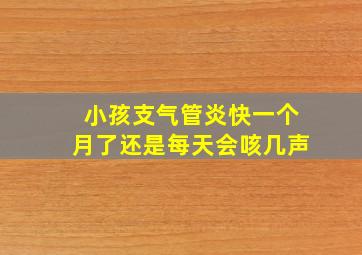 小孩支气管炎快一个月了还是每天会咳几声